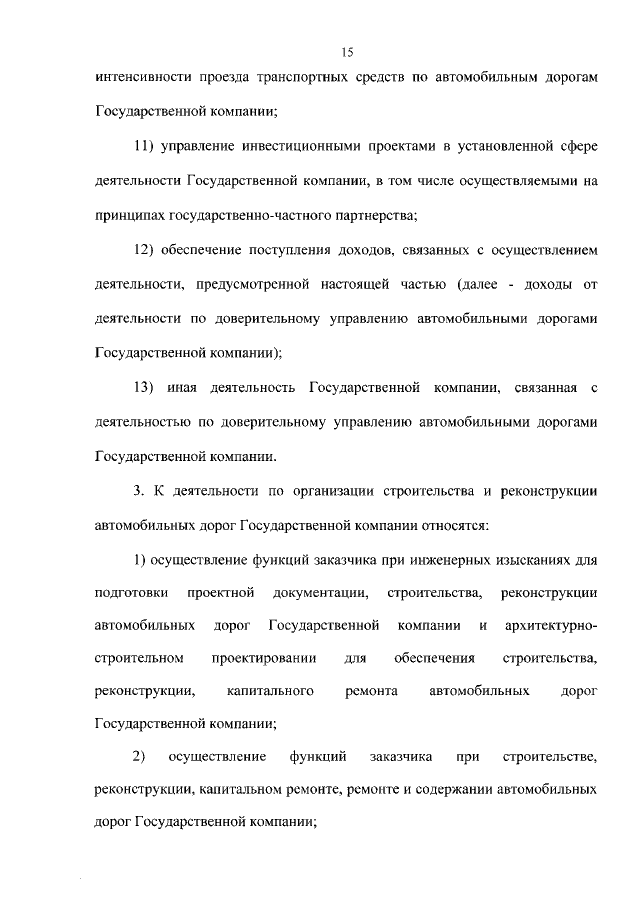 15

интенсивности проезда транспортных средств по автомобильным дорогам Государственной компании;

11) управление инвестиционными проектами в установленной сфере деятельности Государственной компании, в том числе осуществляемыми на принципах государственно-частного партнерства;

12) обеспечение поступления доходов, связанных с осуществлением деятельности, предусмотренной настоящей частью (далее - доходы от деятельности по доверительному управлению автомобильными дорогами Государственной компании);

13) иная деятельность Государственной компании, связанная с деятельностью по доверительному управлению автомобильными дорогами Государственной компании.

3. К деятельности по организации строительства и реконструкции автомобильных дорог Государственной компании относятся:

1) осуществление функций заказчика при инженерных изысканиях для подготовки проектной документации, строительства, реконструкции автомобильных дорог Государственной компании и архитектурно-строительном проектировании для обеспечения строительства, реконструкции, капитального ремонта автомобильных дорог Государственной компании;

2) осуществление функций заказчика при строительстве, реконструкции, капитальном ремонте, ремонте и содержании автомобильных дорог Государственной компании;